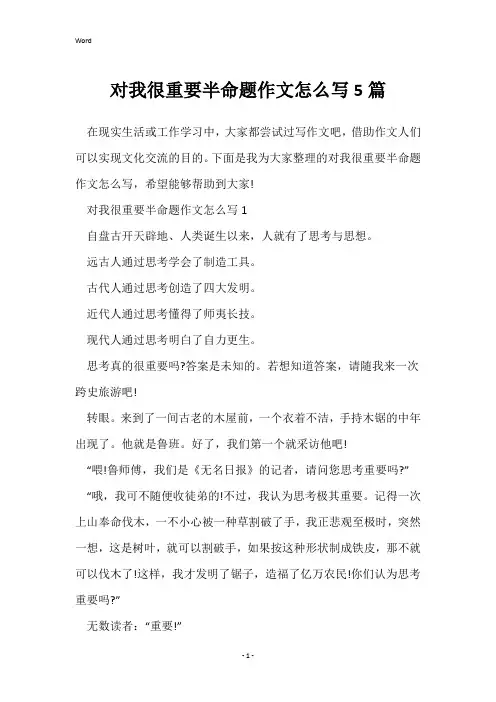 Word

对我很重要半命题作文怎么写5篇

在现实生活或工作学习中，大家都尝试过写作文吧，借助作文人们可以实现文化交流的目的。下面是我为大家整理的对我很重要半命题作文怎么写，希望能够帮助到大家!

对我很重要半命题作文怎么写1

自盘古开天辟地、人类诞生以来，人就有了思考与思想。

远古人通过思考学会了制造工具。

古代人通过思考创造了四大发明。

近代人通过思考懂得了师夷长技。

现代人通过思考明白了自力更生。

思考真的很重要吗?答案是未知的。若想知道答案，请随我来一次跨史旅游吧!

转眼。来到了一间古老的木屋前，一个衣着不洁，手持木锯的中年出现了。他就是鲁班。好了，我们第一个就采访他吧!

“喂!鲁师傅，我们是《无名日报》的记者，请问您思考重要吗?”

“哦，我可不随便收徒弟的!不过，我认为思考极其重要。记得一次上山奉命伐木，一不小心被一种草割破了手，我正悲观至极时，突然一想，这是树叶，就可以割破手，如果按这种形状制成铁皮，那不就可以伐木了!这样，我才发明了锯子，造福了亿万农民!你们认为思考重要吗?”

无数读者：“重要!”

- 1 -